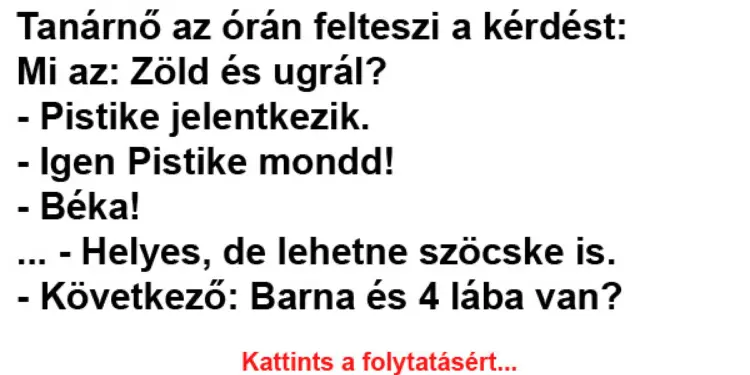 Tanárnő az órán felteszi a kérdést:
Mi az: Zöld és ugrál?
- Pistike jelentkezik.
- Igen Pistike mondd!
- Béka!
... - Helyes, de lehetne szöcske is.
- Következő: Barna és 4 lába van?

Kattints a folytatásért...